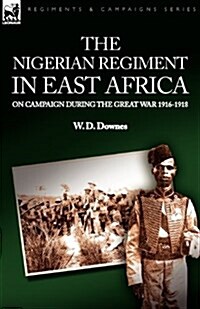 REGIMENTS & CAMPAIGNS SERIES

THE NIGERIAN REGIMENT IN EAST AFRICA

ON CAMPAIGN DURING THE GREAT WAR 1916-1918

W. D. Downes